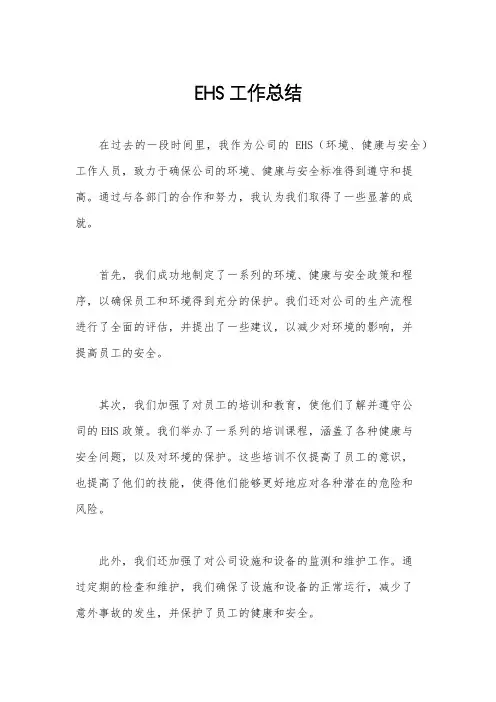 EHS 工作总结

在过去的一段时间里，我作为公司的 EHS（环境、健康与安全）工作人员，致力于确保公司的环境、健康与安全标准得到遵守和提高。通过与各部门的合作和努力，我认为我们取得了一些显著的成就。

首先，我们成功地制定了一系列的环境、健康与安全政策和程序，以确保员工和环境得到充分的保护。我们还对公司的生产流程进行了全面的评估，并提出了一些建议，以减少对环境的影响，并提高员工的安全。

其次，我们加强了对员工的培训和教育，使他们了解并遵守公司的 EHS 政策。我们举办了一系列的培训课程，涵盖了各种健康与安全问题，以及对环境的保护。这些培训不仅提高了员工的意识，也提高了他们的技能，使得他们能够更好地应对各种潜在的危险和风险。

此外，我们还加强了对公司设施和设备的监测和维护工作。通过定期的检查和维护，我们确保了设施和设备的正常运行，减少了意外事故的发生，并保护了员工的健康和安全。